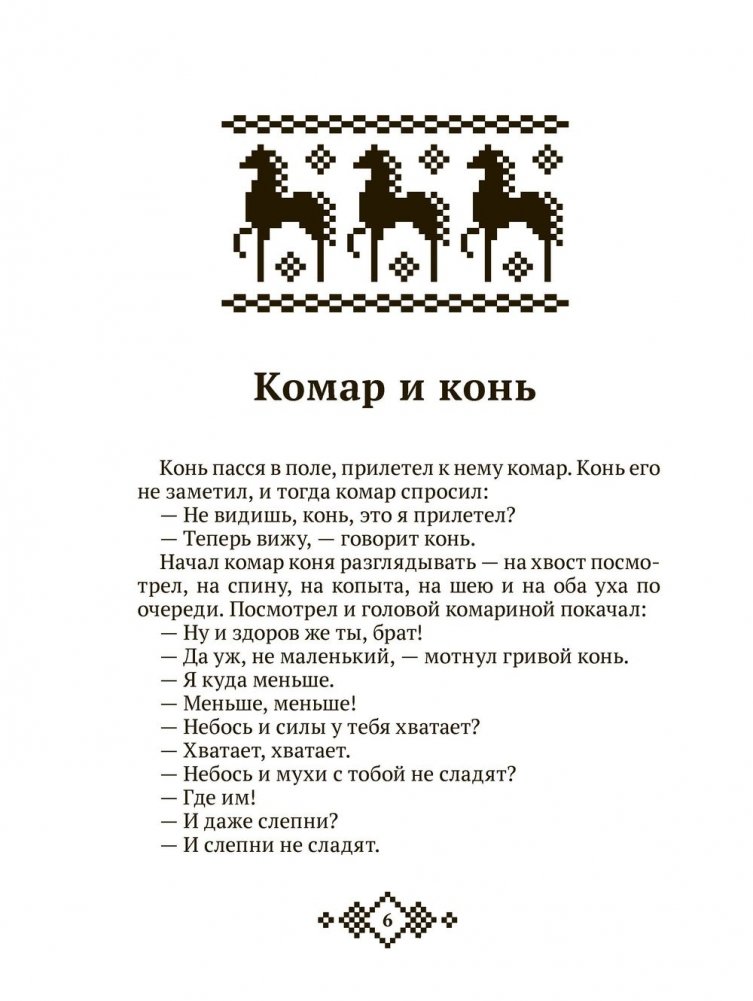 Комар и конь

Конь пасся в поле, прилетел к нему комар. Конь его не заметил, и тогда комар спросил:
— Не видишь, конь, это я прилетел?
— Теперь вижу, — говорит конь.
Начал комар коня разглядывать — на хвост посмотрел, на спину, на копыта, на шею и на оба уха по очереди. Посмотрел и головой комариной покачал:
— Ну и здоров же ты, брат!
— Да уж, не маленький, — мотнул гривой конь.
— Я куда меньше.
— Меньше, меньше!
— Небось и силы у тебя хватает?
— Хватает, хватает.
— Небось и мухи с тобой не сладят?
— Где им!
— И даже слепни?
— И слепни не сладят.

6